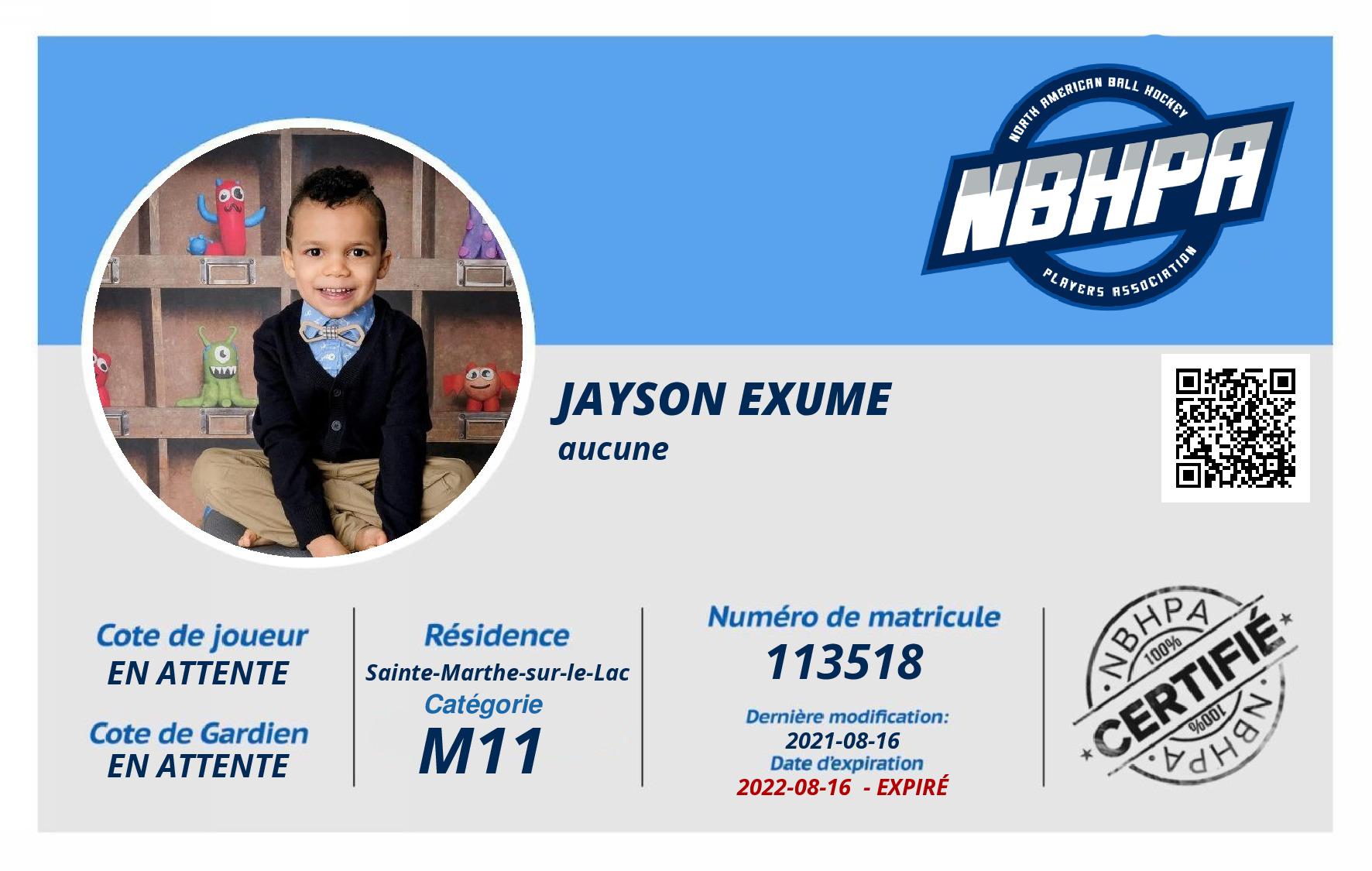 NORTH AMERICAN BALL HOCKEY
NBHPA
PLAYERS ASSOCIATION

JAYSON EXUME
aucune

Cote de joueur
EN ATTENTE

Cote de Gardien
EN ATTENTE

Résidence
Sainte-Marthe-sur-le-Lac
Catégorie
M11

Numéro de matricule
113518

Dernière modification:
2021-08-16
Date d'expiration
2022-08-16 - EXPIRÉ

NBHPA
100%
CERTIFIÉ
100%
NBHPA